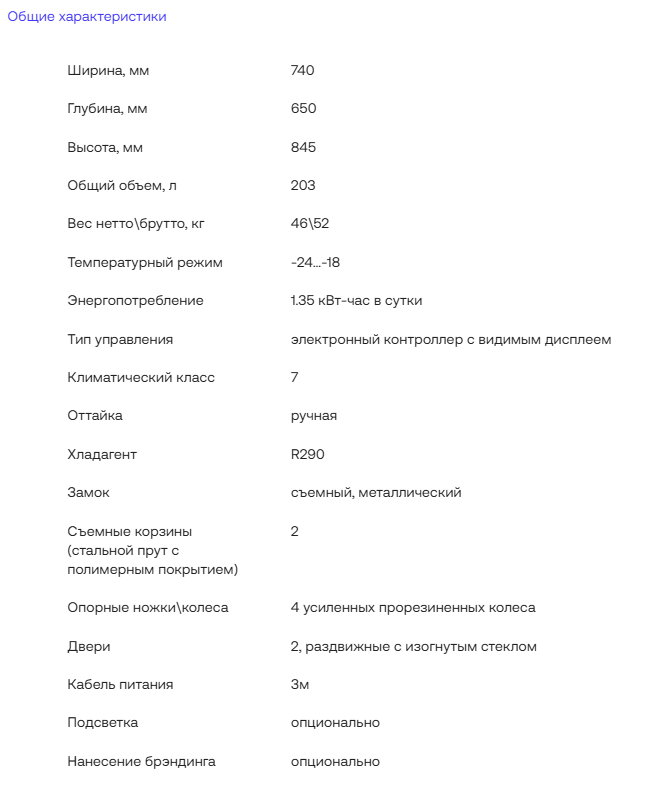 Общие характеристики

| | |
|---|---|
| Ширина, мм | 740 |
| Глубина, мм | 650 |
| Высота, мм | 845 |
| Общий объем, л | 203 |
| Вес нетто\брутто, кг | 46\52 |
| Температурный режим | -24...-18 |
| Энергопотребление | 1.35 кВт-час в сутки |
| Тип управления | электронный контроллер с видимым дисплеем |
| Климатический класс | 7 |
| Оттайка | ручная |
| Хладагент | R290 |
| Замок | съемный, металлический |
| Съемные корзины (стальной прут с полимерным покрытием) | 2 |
| Опорные ножки\колеса | 4 усиленных прорезиненных колеса |
| Двери | 2, раздвижные с изогнутым стеклом |
| Кабель питания | 3м |
| Подсветка | опционально |
| Нанесение брэндинга | опционально |